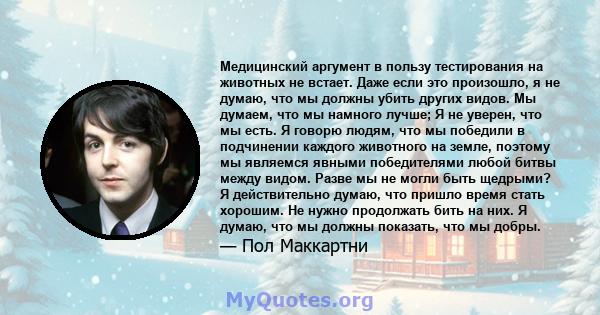 Медицинский аргумент в пользу тестирования на животных не встает. Даже если это произошло, я не думаю, что мы должны убить других видов. Мы думаем, что мы намного лучше; Я не уверен, что мы есть. Я говорю людям, что мы победили в подчинении каждого животного на земле, поэтому мы являемся явными победителями любой битвы между видом. Разве мы не могли быть щедрыми? Я действительно думаю, что пришло время стать хорошим. Не нужно продолжать бить на них. Я думаю, что мы должны показать, что мы добры.
— Пол Маккартни

MyQuotes.org